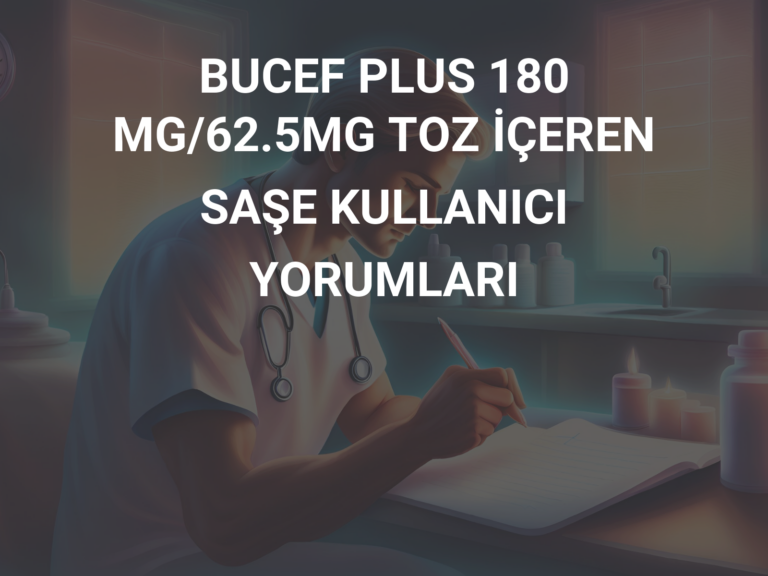 BUCEF PLUS 180 MG/62.5MG TOZ İÇEREN SAŞE KULLANICI YORUMLARI